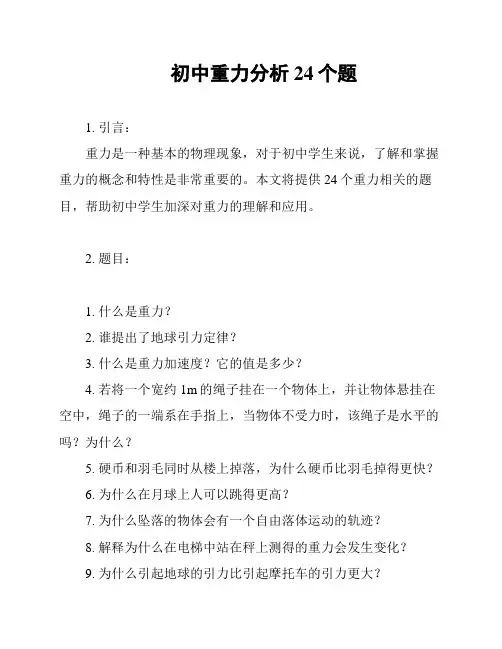 初中重力分析 24 个题

1. 引言：

重力是一种基本的物理现象，对于初中学生来说，了解和掌握重力的概念和特性是非常重要的。本文将提供 24 个重力相关的题目，帮助初中学生加深对重力的理解和应用。

2. 题目：

1. 什么是重力？

2. 谁提出了地球引力定律？

3. 什么是重力加速度？它的值是多少？

4. 若将一个宽约 1m 的绳子挂在一个物体上，并让物体悬挂在空中，绳子的一端系在手指上，当物体不受力时，该绳子是水平的吗？为什么？

5. 硬币和羽毛同时从楼上掉落，为什么硬币比羽毛掉得更快？

6. 为什么在月球上人可以跳得更高？

7. 为什么坠落的物体会有一个自由落体运动的轨迹？

8. 解释为什么在电梯中站在秤上测得的重力会发生变化？

9. 为什么引起地球的引力比引起摩托车的引力更大？